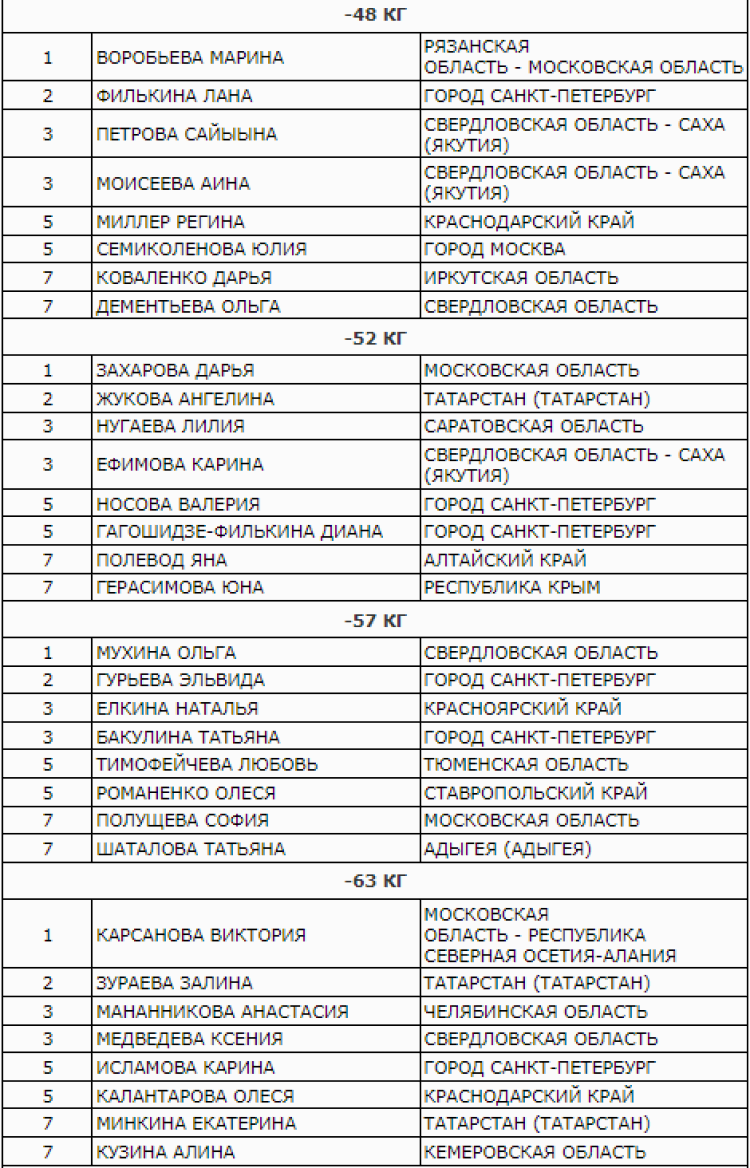 | -48 КГ | | |
|---|---|---|
| 1 | ВОРОБЬЕВА МАРИНА | РЯЗАНСКАЯ ОБЛАСТЬ - МОСКОВСКАЯ ОБЛАСТЬ |
| 2 | ФИЛЬКИНА ЛАНА | ГОРОД САНКТ-ПЕТЕРБУРГ |
| 3 | ПЕТРОВА САЙЫЫНА | СВЕРДЛОВСКАЯ ОБЛАСТЬ - САХА (ЯКУТИЯ) |
| 3 | МОИСЕЕВА АИНА | СВЕРДЛОВСКАЯ ОБЛАСТЬ - САХА (ЯКУТИЯ) |
| 5 | МИЛЛЕР РЕГИНА | КРАСНОДАРСКИЙ КРАЙ |
| 5 | СЕМИКОЛЕНОВА ЮЛИЯ | ГОРОД МОСКВА |
| 7 | КОВАЛЕНКО ДАРЬЯ | ИРКУТСКАЯ ОБЛАСТЬ |
| 7 | ДЕМЕНТЬЕВА ОЛЬГА | СВЕРДЛОВСКАЯ ОБЛАСТЬ |
| -52 КГ | | |
| 1 | ЗАХАРОВА ДАРЬЯ | МОСКОВСКАЯ ОБЛАСТЬ |
| 2 | ЖУКОВА АНГЕЛИНА | ТАТАРСТАН (ТАТАРСТАН) |
| 3 | НУГАЕВА ЛИЛИЯ | САРАТОВСКАЯ ОБЛАСТЬ |
| 3 | ЕФИМОВА КАРИНА | СВЕРДЛОВСКАЯ ОБЛАСТЬ - САХА (ЯКУТИЯ) |
| 5 | НОСОВА ВАЛЕРИЯ | ГОРОД САНКТ-ПЕТЕРБУРГ |
| 5 | ГАГОШИДЗЕ-ФИЛЬКИНА ДИАНА | ГОРОД САНКТ-ПЕТЕРБУРГ |
| 7 | ПОЛЕВОД ЯНА | АЛТАЙСКИЙ КРАЙ |
| 7 | ГЕРАСИМОВА ЮНА | РЕСПУБЛИКА КРЫМ |
| -57 КГ | | |
| 1 | МУХИНА ОЛЬГА | СВЕРДЛОВСКАЯ ОБЛАСТЬ |
| 2 | ГУРЬЕВА ЭЛЬВИДА | ГОРОД САНКТ-ПЕТЕРБУРГ |
| 3 | ЕЛКИНА НАТАЛЬЯ | КРАСНОЯРСКИЙ КРАЙ |
| 3 | БАКУЛИНА ТАТЬЯНА | ГОРОД САНКТ-ПЕТЕРБУРГ |
| 5 | ТИМОФЕЙЧЕВА ЛЮБОВЬ | ТЮМЕНСКАЯ ОБЛАСТЬ |
| 5 | РОМАНЕНКО ОЛЕСЯ | СТАВРОПОЛЬСКИЙ КРАЙ |
| 7 | ПОЛУЩЕВА СОФИЯ | МОСКОВСКАЯ ОБЛАСТЬ |
| 7 | ШАТАЛОВА ТАТЬЯНА | АДЫГЕЯ (АДЫГЕЯ) |
| -63 КГ | | |
| 1 | КАРСАНОВА ВИКТОРИЯ | МОСКОВСКАЯ ОБЛАСТЬ - РЕСПУБЛИКА СЕВЕРНАЯ ОСЕТИЯ-АЛАНИЯ |
| 2 | ЗУРАЕВА ЗАЛИНА | ТАТАРСТАН (ТАТАРСТАН) |
| 3 | МАНАННИКОВА АНАСТАСИЯ | ЧЕЛЯБИНСКАЯ ОБЛАСТЬ |
| 3 | МЕДВЕДЕВА КСЕНИЯ | СВЕРДЛОВСКАЯ ОБЛАСТЬ |
| 5 | ИСЛАМОВА КАРИНА | ГОРОД САНКТ-ПЕТЕРБУРГ |
| 5 | КАЛАНТАРОВА ОЛЕСЯ | КРАСНОДАРСКИЙ КРАЙ |
| 7 | МИНКИНА ЕКАТЕРИНА | ТАТАРСТАН (ТАТАРСТАН) |
| 7 | КУЗИНА АЛИНА | КЕМЕРОВСКАЯ ОБЛАСТЬ |